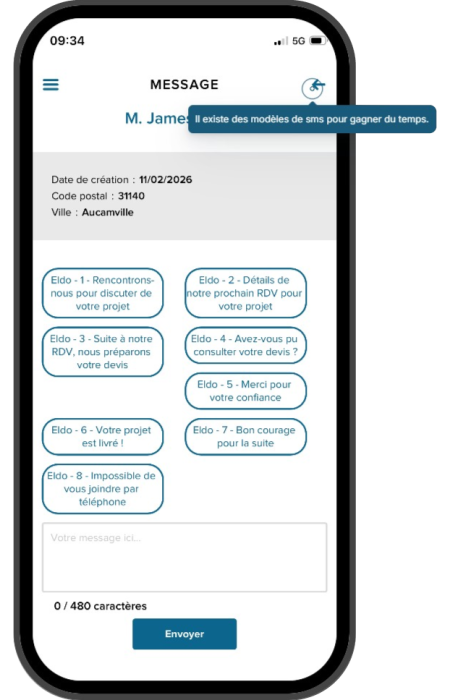 09:34

5G

MESSAGE

M. James

Il existe des modèles de sms pour gagner du temps.

Date de création : 11/02/2026
Code postal : 31140
Ville : Aucamville

Eldo - 1 - Rencontrons-nous pour discuter de votre projet

Eldo - 2 - Détails de notre prochain RDV pour votre projet

Eldo - 3 - Suite à notre RDV, nous préparons votre devis

Eldo - 4 - Avez-vous pu consulter votre devis ?

Eldo - 5 - Merci pour votre confiance

Eldo - 6 - Votre projet est livré !

Eldo - 7 - Bon courage pour la suite

Eldo - 8 - Impossible de vous joindre par téléphone

Votre message ici...

0 / 480 caractères

Envoyer